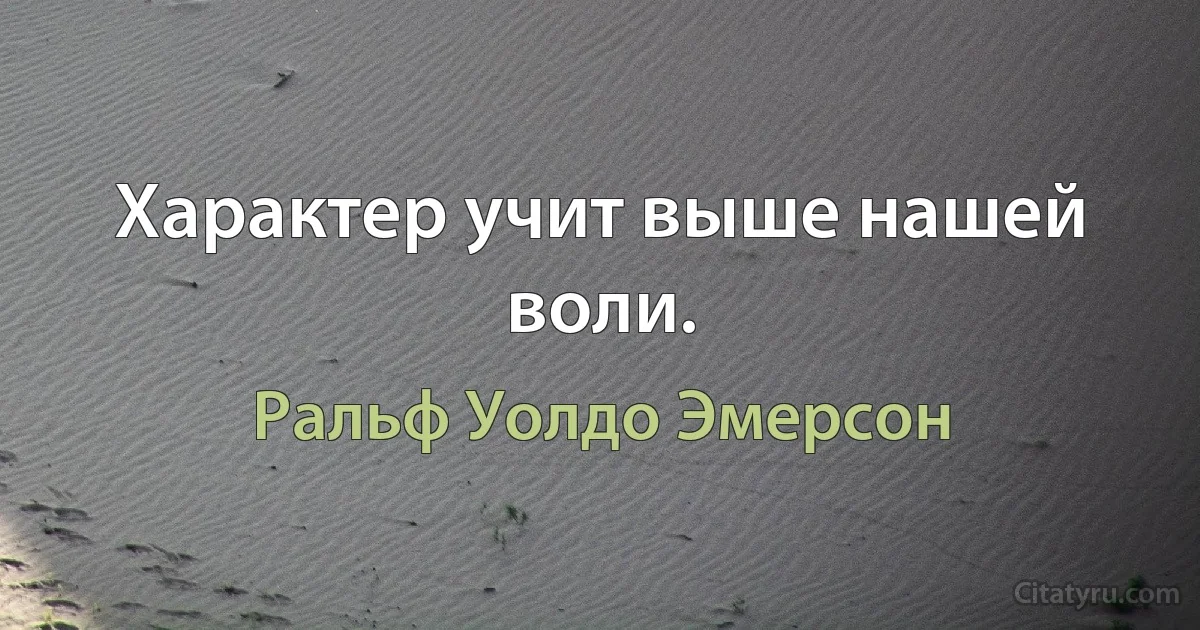 Характер учит выше нашей воли.

Ральф Уолдо Эмерсон

Citatyru.com